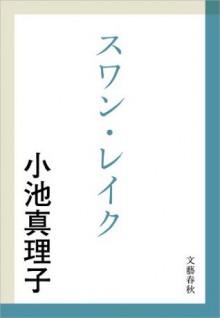 スワン・レイク

小池真理子

文藝春秋